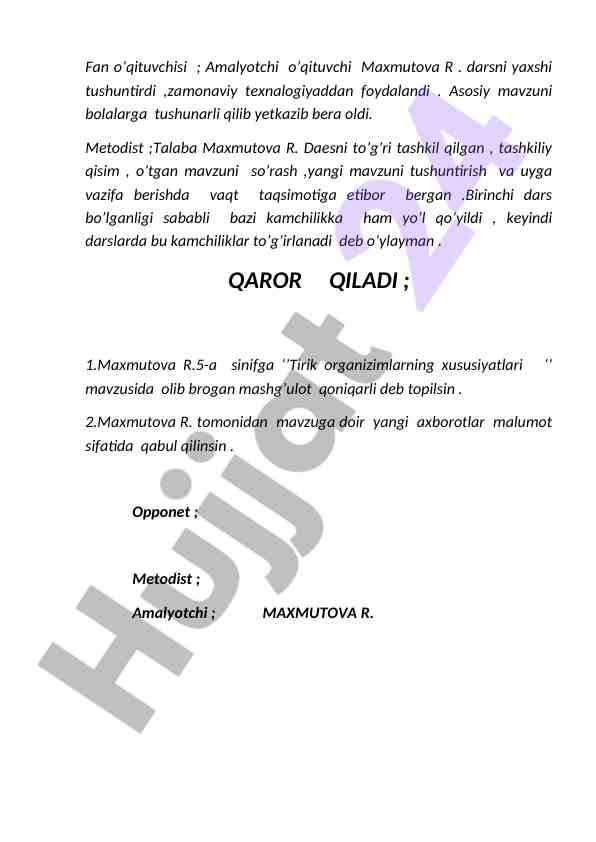 Fan o'qituvchisi ; Amalyotchi o'qituvchi Maxmutova R . darsni yaxshi tushuntirdi ,zamonaviy texnalogiyaddan foydalandi . Asosiy mavzuni bolalarga tushunarli qilib yetkazib bera oldi.

Metodist ;Talaba Maxmutova R. Daesni to'g'ri tashkil qilgan , tashkiliy qisim , o'tgan mavzuni so'rash ,yangi mavzuni tushuntirish va uyga vazifa berishda vaqt taqsimotiga etibor bergan .Birinchi dars bo'lganligi sababli bazi kamchilikka ham yo'l qo'yildi , keyindi darslarda bu kamchiliklar to'g'irlanadi deb o'ylayman .

QAROR QILADI ;

1.Maxmutova R.5-a sinifga ''Tirik organizimlarning xususiyatlari '' mavzusida olib brogan mashg'ulot qoniqarli deb topilsin .

2.Maxmutova R. tomonidan mavzuga doir yangi axborotlar malumot sifatida qabul qilinsin .

Opponet ;

Metodist ;

Amalyotchi ; MAXMUTOVA R.

Hujjat 24